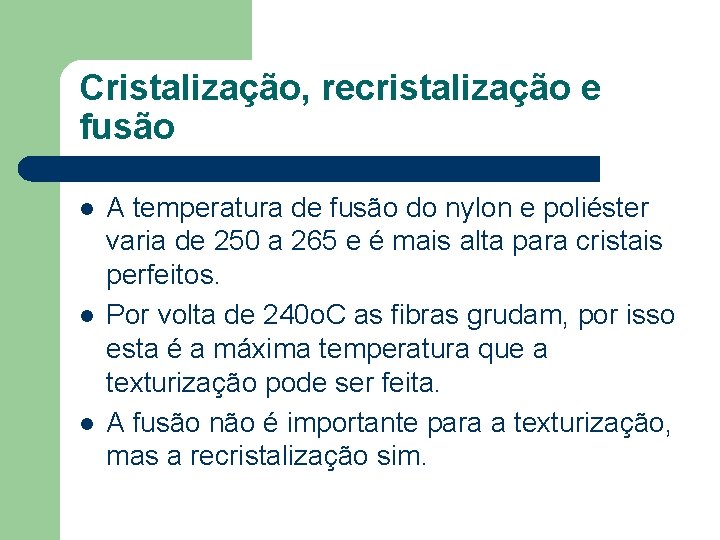 Cristalização, recristalização e fusão

- A temperatura de fusão do nylon e poliéster varia de 250 a 265 e é mais alta para cristais perfeitos.
- Por volta de 240oC as fibras grudam, por isso esta é a máxima temperatura que a texturização pode ser feita.
- A fusão não é importante para a texturização, mas a recristalização sim.